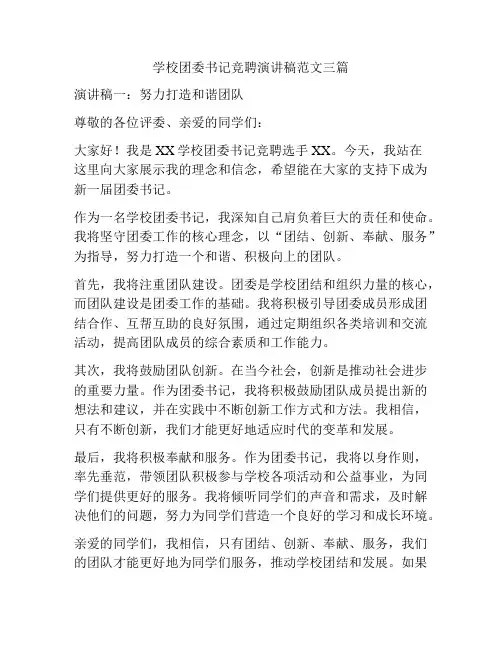 学校团委书记竞聘演讲稿范文三篇

演讲稿一：努力打造和谐团队

尊敬的各位评委、亲爱的同学们：

大家好！我是XX学校团委书记竞聘选手XX。今天，我站在这里向大家展示我的理念和信念，希望能在大家的支持下成为新一届团委书记。

作为一名学校团委书记，我深知自己肩负着巨大的责任和使命。我将坚守团委工作的核心理念，以“团结、创新、奉献、服务”为指导，努力打造一个和谐、积极向上的团队。

首先，我将注重团队建设。团委是学校团结和组织力量的核心，而团队建设是团委工作的基础。我将积极引导团委成员形成团结合作、互帮互助的良好氛围，通过定期组织各类培训和交流活动，提高团队成员的综合素质和工作能力。

其次，我将鼓励团队创新。在当今社会，创新是推动社会进步的重要力量。作为团委书记，我将积极鼓励团队成员提出新的想法和建议，并在实践中不断创新工作方式和方法。我相信，只有不断创新，我们才能更好地适应时代的变革和发展。

最后，我将积极奉献和服务。作为团委书记，我将以身作则，率先垂范，带领团队积极参与学校各项活动和公益事业，为同学们提供更好的服务。我将倾听同学们的声音和需求，及时解决他们的问题，努力为同学们营造一个良好的学习和成长环境。

亲爱的同学们，我相信，只有团结、创新、奉献、服务，我们的团队才能更好地为同学们服务，推动学校团结和发展。如果